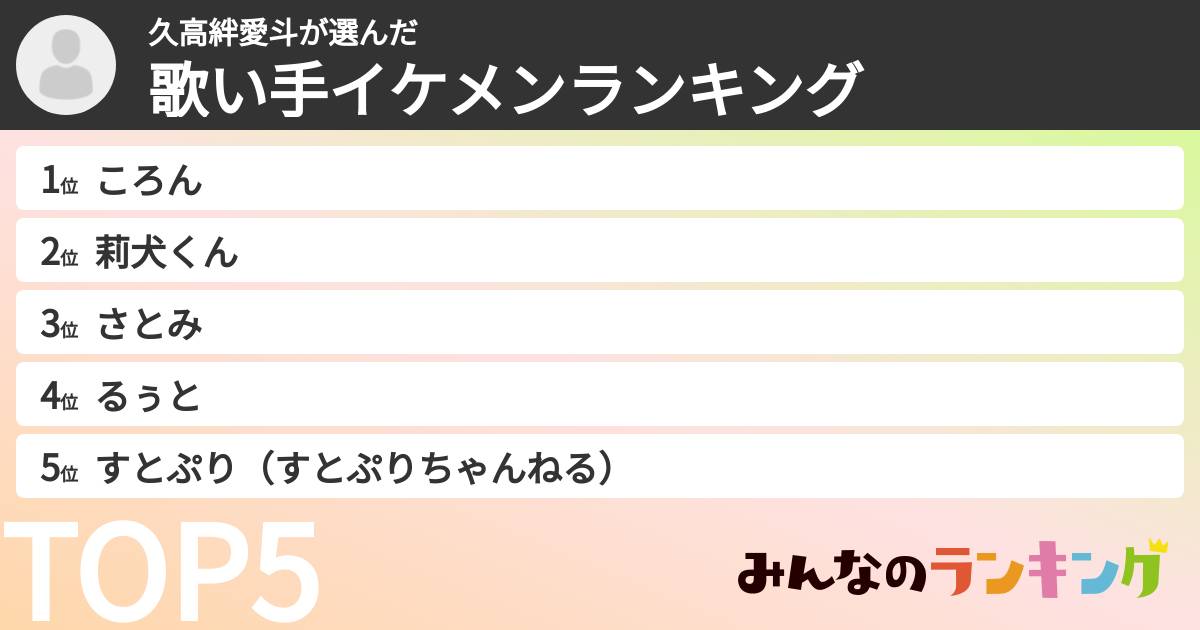 久高絆愛斗が選んだ
歌い手イケメンランキング

1位 ころん
2位 莉犬くん
3位 さとみ
4位 るぅと
5位 すとぷり（すとぷりちゃんねる）

TOP5

みんなのランキング